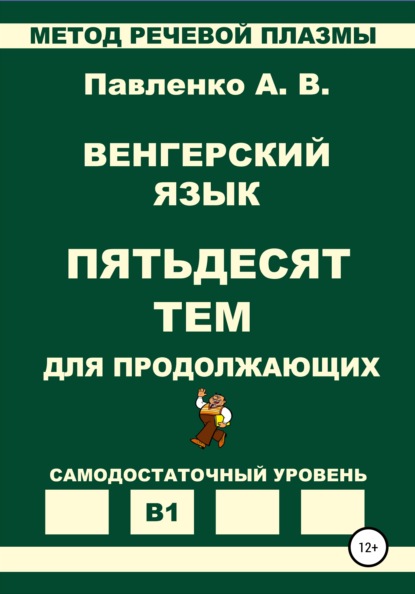 МЕТОД РЕЧЕВОЙ ПЛАЗМЫ

Павленко А. В.

ВЕНГЕРСКИЙ ЯЗЫК

ПЯТЬДЕСЯТ ТЕМ

ДЛЯ ПРОДОЛЖАЮЩИХ

САМОДОСТАТОЧНЫЙ УРОВЕНЬ

B1

12+